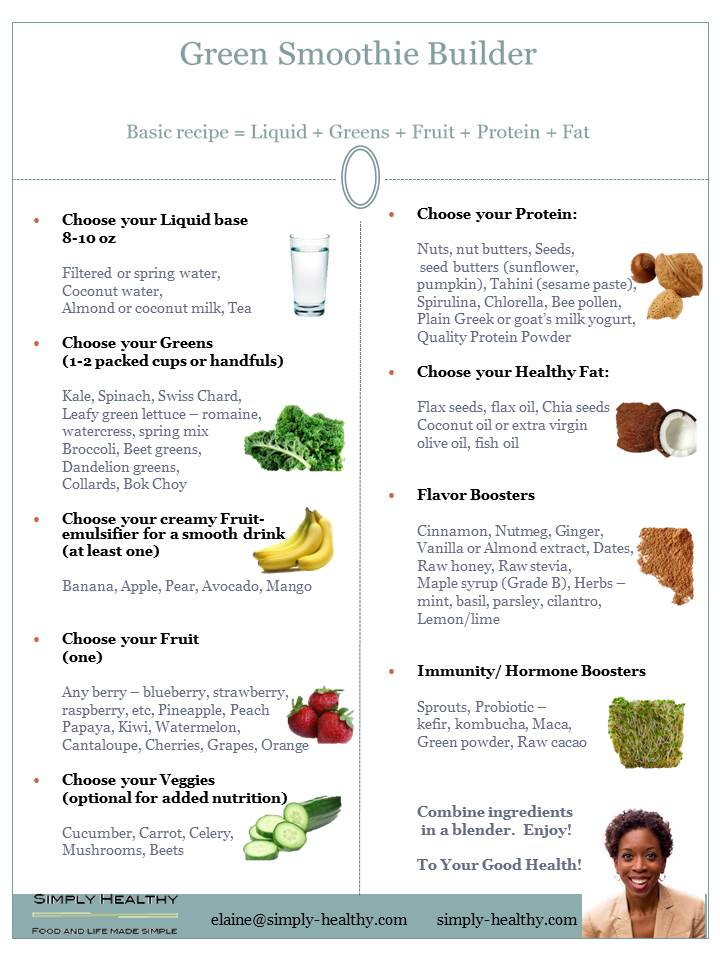 Green Smoothie Builder

Basic recipe = Liquid + Greens + Fruit + Protein + Fat

• Choose your Liquid base 8-10 oz

Filtered or spring water, Coconut water, Almond or coconut milk, Tea

• Choose your Greens (1-2 packed cups or handfuls)

Kale, Spinach, Swiss Chard, Leafy green lettuce – romaine, watercress, spring mix Broccoli, Beet greens, Dandelion greens, Collards, Bok Choy

• Choose your creamy Fruit-emulsifier for a smooth drink (at least one)

Banana, Apple, Pear, Avocado, Mango

• Choose your Fruit (one)

Any berry – blueberry, strawberry, raspberry, etc, Pineapple, Peach Papaya, Kiwi, Watermelon, Cantaloupe, Cherries, Grapes, Orange

• Choose your Veggies (optional for added nutrition)

Cucumber, Carrot, Celery, Mushrooms, Beets

• Choose your Protein:

Nuts, nut butters, Seeds, seed butters (sunflower, pumpkin), Tahini (sesame paste), Spirulina, Chlorella, Bee pollen, Plain Greek or goat's milk yogurt, Quality Protein Powder

• Choose your Healthy Fat:

Flax seeds, flax oil, Chia seeds Coconut oil or extra virgin olive oil, fish oil

• Flavor Boosters

Cinnamon, Nutmeg, Ginger, Vanilla or Almond extract, Dates, Raw honey, Raw stevia, Maple syrup (Grade B), Herbs – mint, basil, parsley, cilantro, Lemon/lime

• Immunity/ Hormone Boosters

Sprouts, Probiotic – kefir, kombucha, Maca, Green powder, Raw cacao

Combine ingredients in a blender. Enjoy!

To Your Good Health!

SIMPLY HEALTHY
FOOD AND LIFE MADE SIMPLE

elaine@simply-healthy.com simply-healthy.com